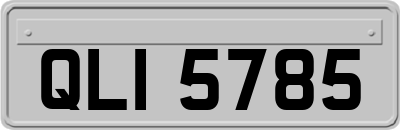 QLI 5785